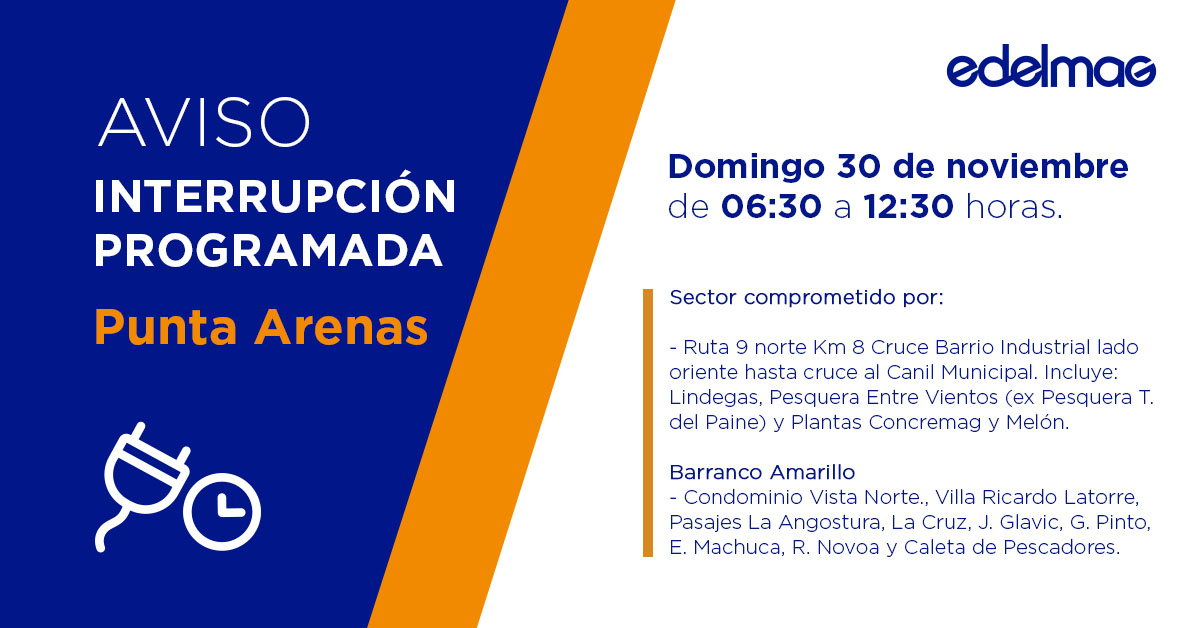 AVISO
INTERRUPCIÓN PROGRAMADA
Punta Arenas

edelmag

Domingo 30 de noviembre
de 06:30 a 12:30 horas.

Sector comprometido por:

- Ruta 9 norte Km 8 Cruce Barrio Industrial lado oriente hasta cruce al Canil Municipal. Incluye: Lindegas, Pesquera Entre Vientos (ex Pesquera T. del Paine) y Plantas Concremag y Melón.

Barranco Amarillo
- Condominio Vista Norte., Villa Ricardo Latorre, Pasajes La Angostura, La Cruz, J. Glavic, G. Pinto, E. Machuca, R. Novoa y Caleta de Pescadores.